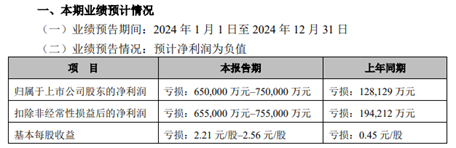 一、本期业绩预计情况

（一）业绩预告期间：2024 年 1 月 1 日至 2024 年 12 月 31 日

（二）业绩预告情况：预计净利润为负值

| 项　目 | 本报告期 | 上年同期 |
|---|---|---|
| 归属于上市公司股东的净利润 | 亏损：650,000 万元–750,000 万元 | 亏损：128,129 万元 |
| 扣除非经常性损益后的净利润 | 亏损：655,000 万元–755,000 万元 | 亏损：194,212 万元 |
| 基本每股收益 | 亏损：2.21 元/股–2.56 元/股 | 亏损：0.45 元/股 |